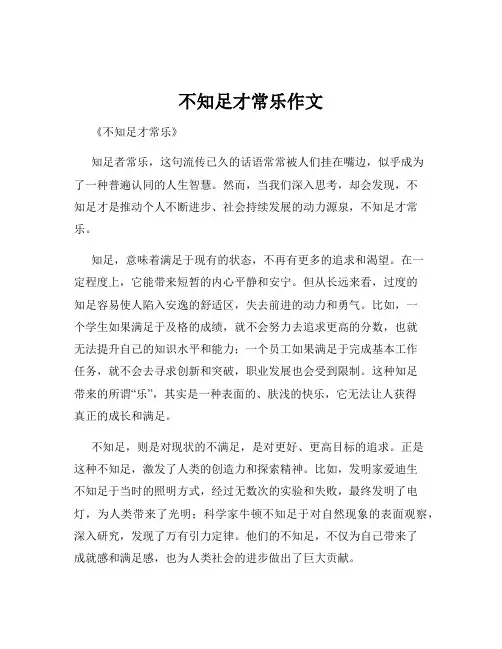 不知足才常乐作文

《不知足才常乐》

知足者常乐，这句流传已久的话语常常被人们挂在嘴边，似乎成为了一种普遍认同的人生智慧。然而，当我们深入思考，却会发现，不知足才是推动个人不断进步、社会持续发展的动力源泉，不知足才常乐。

知足，意味着满足于现有的状态，不再有更多的追求和渴望。在一定程度上，它能带来短暂的内心平静和安宁。但从长远来看，过度的知足容易使人陷入安逸的舒适区，失去前进的动力和勇气。比如，一个学生如果满足于及格的成绩，就不会努力去追求更高的分数，也就无法提升自己的知识水平和能力；一个员工如果满足于完成基本工作任务，就不会去寻求创新和突破，职业发展也会受到限制。这种知足带来的所谓“乐”，其实是一种表面的、肤浅的快乐，它无法让人获得真正的成长和满足。

不知足，则是对现状的不满足，是对更好、更高目标的追求。正是这种不知足，激发了人类的创造力和探索精神。比如，发明家爱迪生不知足于当时的照明方式，经过无数次的实验和失败，最终发明了电灯，为人类带来了光明；科学家牛顿不知足于对自然现象的表面观察，深入研究，发现了万有引力定律。他们的不知足，不仅为自己带来了成就感和满足感，也为人类社会的进步做出了巨大贡献。